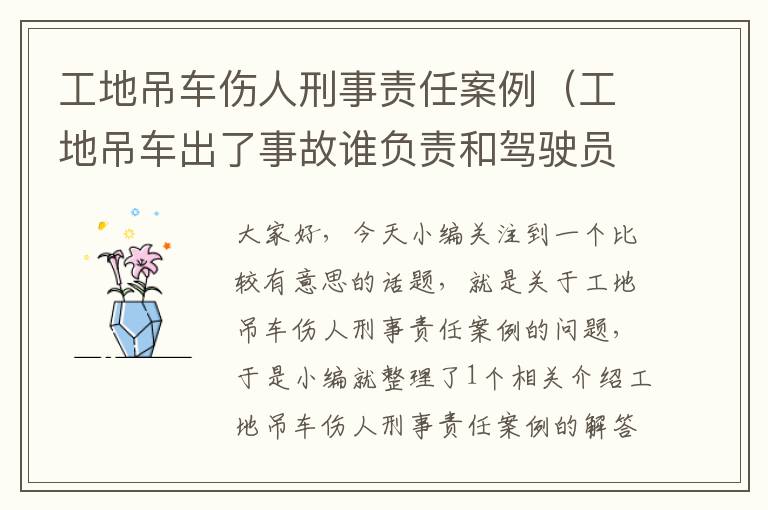 工地吊车伤人刑事责任案例（工地吊车出了事故谁负责和驾驶员

大家好，今天小编关注到一个比较有意思的话题，就是关于工地吊车伤人刑事责任案例的问题，于是小编就整理了1个相关介绍工地吊车伤人刑事责任案例的解答